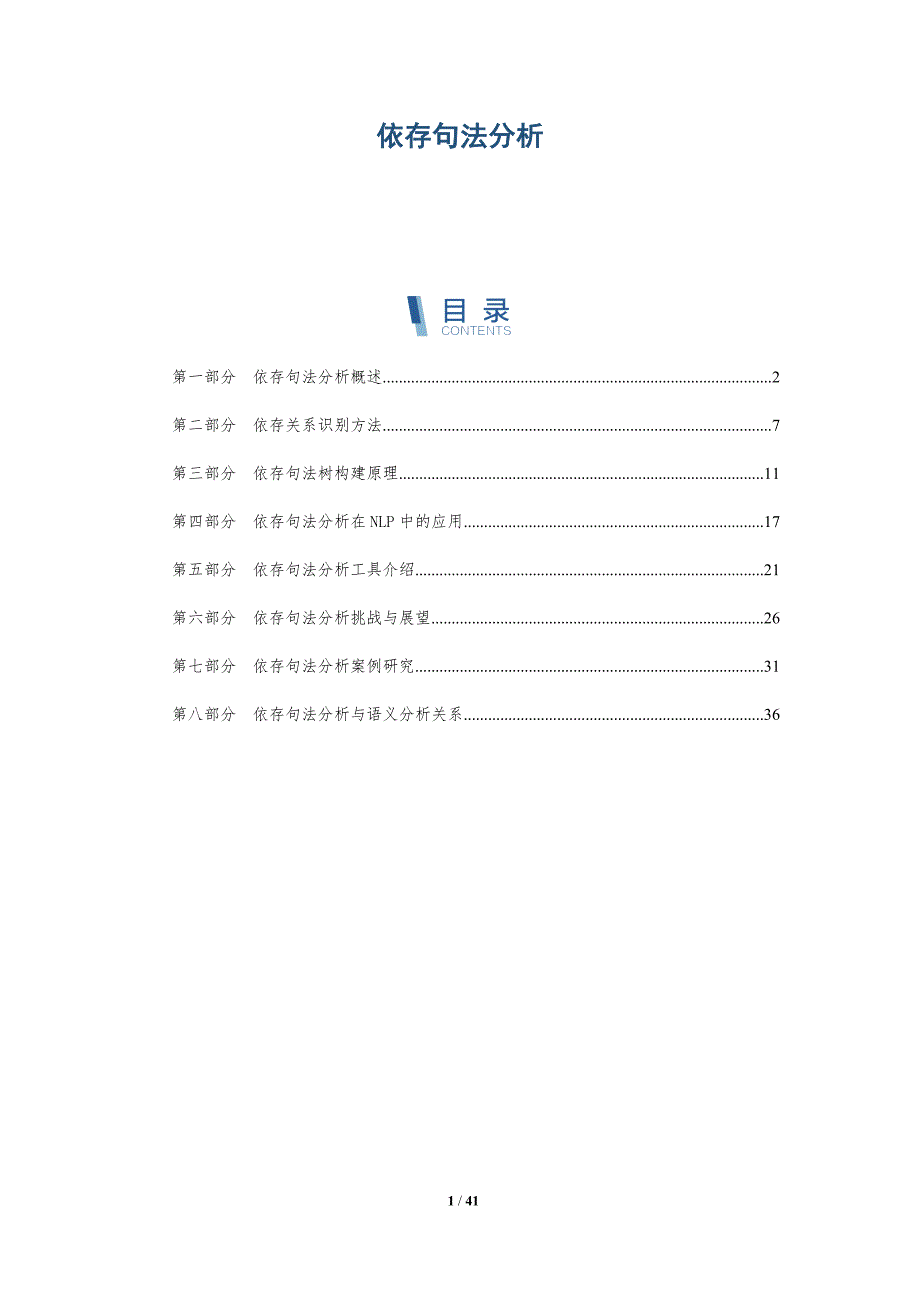 依存句法分析

目录
CONTENTS

第一部分 依存句法分析概述..........2

第二部分 依存关系识别方法..........7

第三部分 依存句法树构建原理..........11

第四部分 依存句法分析在 NLP 中的应用..........17

第五部分 依存句法分析工具介绍..........21

第六部分 依存句法分析挑战与展望..........26

第七部分 依存句法分析案例研究..........31

第八部分 依存句法分析与语义分析关系..........36

1 / 41